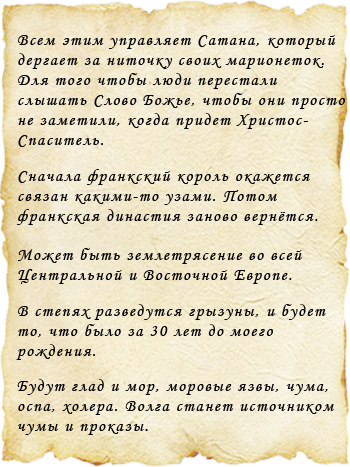 Всем этим управляет Сатана, который дергает за ниточку своих марионеток. Для того чтобы люди перестали слышать Слово Божье, чтобы они просто не заметили, когда придет Христос-Спаситель.

Сначала франкский король окажется связан какими-то узами. Потом франкская династия заново вернётся.

Может быть землетрясение во всей Центральной и Восточной Европе.

В степях разведутся грызуны, и будет то, что было за 30 лет до моего рождения.

Будут глад и мор, моровые язвы, чума, оспа, холера. Волга станет источником чумы и проказы.